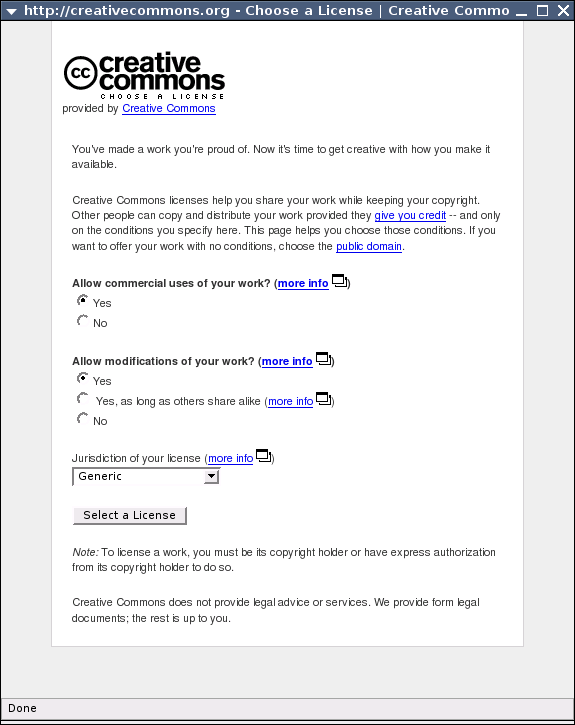 http://creativecommons.org - Choose a License | Creative Commo

cc creative commons
CHOOSE A LICENSE
provided by Creative Commons

You've made a work you're proud of. Now it's time to get creative with how you make it available.

Creative Commons licenses help you share your work while keeping your copyright. Other people can copy and distribute your work provided they give you credit -- and only on the conditions you specify here. This page helps you choose those conditions. If you want to offer your work with no conditions, choose the public domain.

Allow commercial uses of your work? (more info)
Yes
No

Allow modifications of your work? (more info)
Yes
Yes, as long as others share alike (more info)
No

Jurisdiction of your license (more info)
Generic

Select a License

Note: To license a work, you must be its copyright holder or have express authorization from its copyright holder to do so.

Creative Commons does not provide legal advice or services. We provide form legal documents; the rest is up to you.

Done